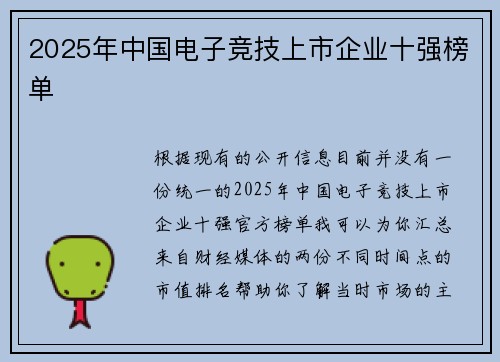 2025年中国电子竞技上市企业十强榜单

根据现有的公开信息目前并没有一份统一的2025年中国电子竞技上市企业十强官方榜单我可以为你汇总来自财经媒体的两份不同时间点的市值排名帮助你了解当时市场的主